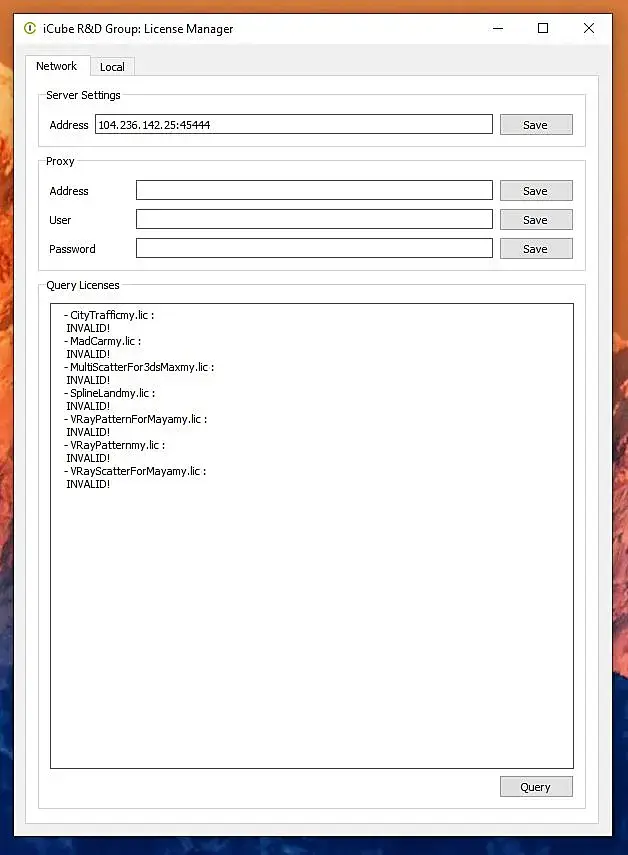 iCube R&D Group: License Manager

Network Local

Server Settings

Address 104.236.142.25:45444 Save

Proxy

Address Save

User Save

Password Save

Query Licenses

- CityTrafficmy.lic :
INVALID!
- MadCarmy.lic :
INVALID!
- MultiScatterFor3dsMaxmy.lic :
INVALID!
- SplineLandmy.lic :
INVALID!
- VRayPatternForMayamy.lic :
INVALID!
- VRayPatternmy.lic :
INVALID!
- VRayScatterForMayamy.lic :
INVALID!

Query